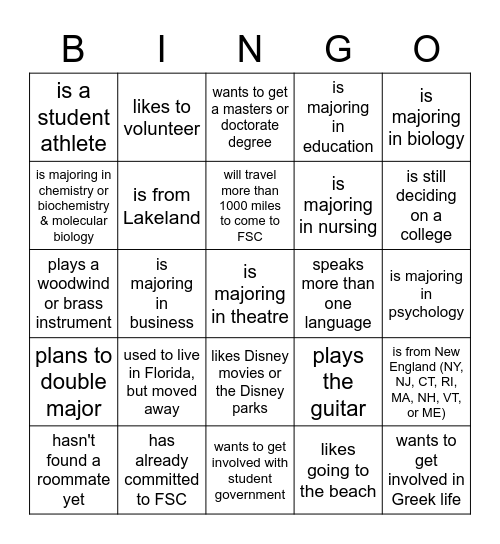 | B | I | N | G | O |
|---|---|---|---|---|
| is a student athlete | likes to volunteer | wants to get a masters or doctorate degree | is majoring in education | is majoring in biology |
| is majoring in chemistry or biochemistry & molecular biology | is from Lakeland | will travel more than 1000 miles to come to FSC | is majoring in nursing | is still deciding on a college |
| plays a woodwind or brass instrument | is majoring in business | is majoring in theatre | speaks more than one language | is majoring in psychology |
| plans to double major | used to live in Florida, but moved away | likes Disney movies or the Disney parks | plays the guitar | is from New England (NY, NJ, CT, RI, MA, NH, VT, or ME) |
| hasn't found a roommate yet | has already committed to FSC | wants to get involved with student government | likes going to the beach | wants to get involved in Greek life |